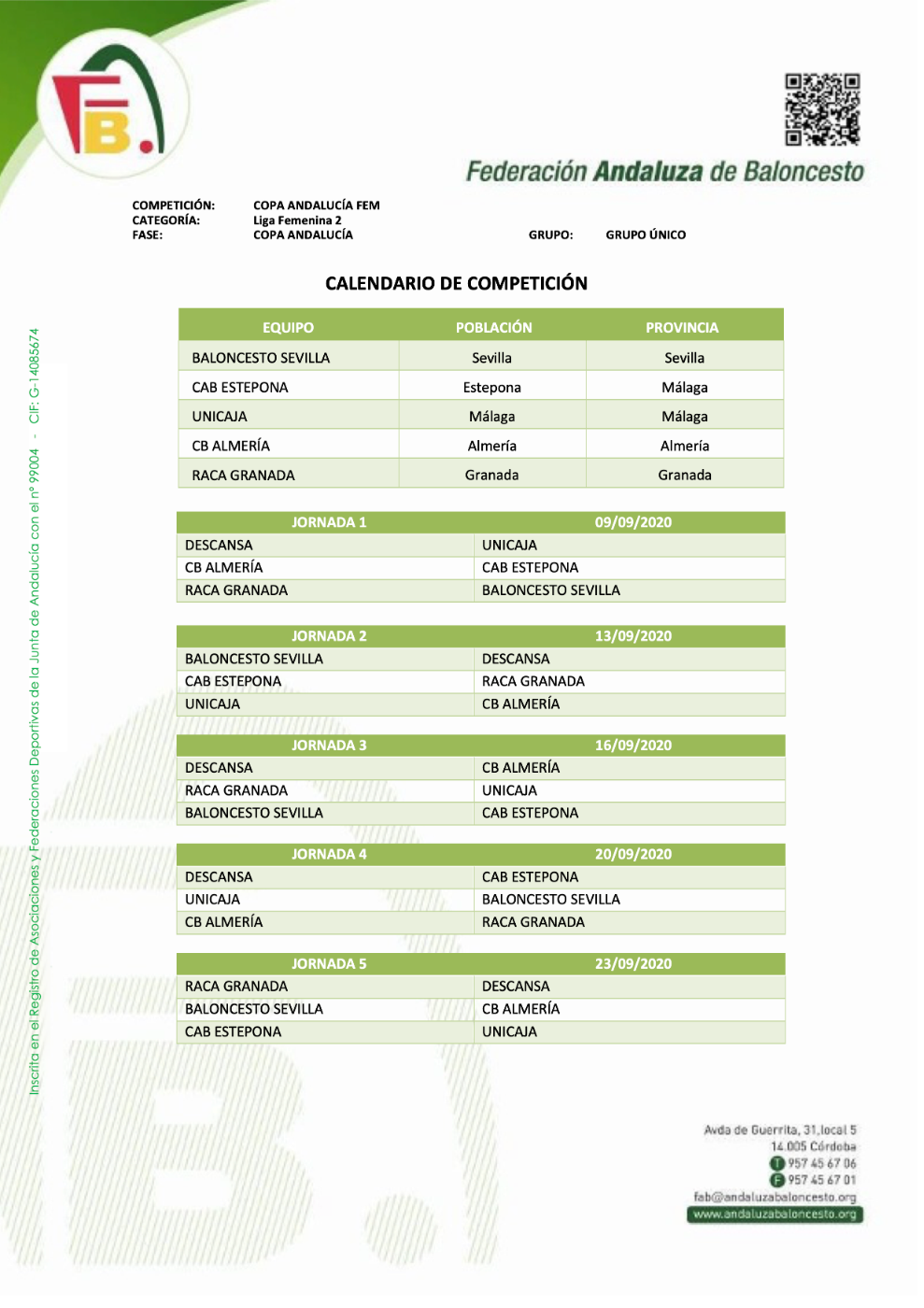 FB.

Federación Andaluza de Baloncesto

COMPETICIÓN: COPA ANDALUCÍA FEM
CATEGORÍA: Liga Femenina 2
FASE: COPA ANDALUCÍA
GRUPO: GRUPO ÚNICO

CALENDARIO DE COMPETICIÓN

| EQUIPO | POBLACIÓN | PROVINCIA |
|---|---|---|
| BALONCESTO SEVILLA | Sevilla | Sevilla |
| CAB ESTEPONA | Estepona | Málaga |
| UNICAJA | Málaga | Málaga |
| CB ALMERÍA | Almería | Almería |
| RACA GRANADA | Granada | Granada |

| JORNADA 1 | 09/09/2020 |
|---|---|
| DESCANSA | UNICAJA |
| CB ALMERÍA | CAB ESTEPONA |
| RACA GRANADA | BALONCESTO SEVILLA |

| JORNADA 2 | 13/09/2020 |
|---|---|
| BALONCESTO SEVILLA | DESCANSA |
| CAB ESTEPONA | RACA GRANADA |
| UNICAJA | CB ALMERÍA |

| JORNADA 3 | 16/09/2020 |
|---|---|
| DESCANSA | CB ALMERÍA |
| RACA GRANADA | UNICAJA |
| BALONCESTO SEVILLA | CAB ESTEPONA |

| JORNADA 4 | 20/09/2020 |
|---|---|
| DESCANSA | CAB ESTEPONA |
| UNICAJA | BALONCESTO SEVILLA |
| CB ALMERÍA | RACA GRANADA |

| JORNADA 5 | 23/09/2020 |
|---|---|
| RACA GRANADA | DESCANSA |
| BALONCESTO SEVILLA | CB ALMERÍA |
| CAB ESTEPONA | UNICAJA |

Inscrita en el Registro de Asociaciones y Federaciones Deportivas de la Junta de Andalucía con el nº 99004 - CIF: G-14085674

Avda de Guerrita, 31,local 5
14.005 Córdoba
T 957 45 67 06
F 957 45 67 01
fab@andaluzabaloncesto.org
www.andaluzabaloncesto.org